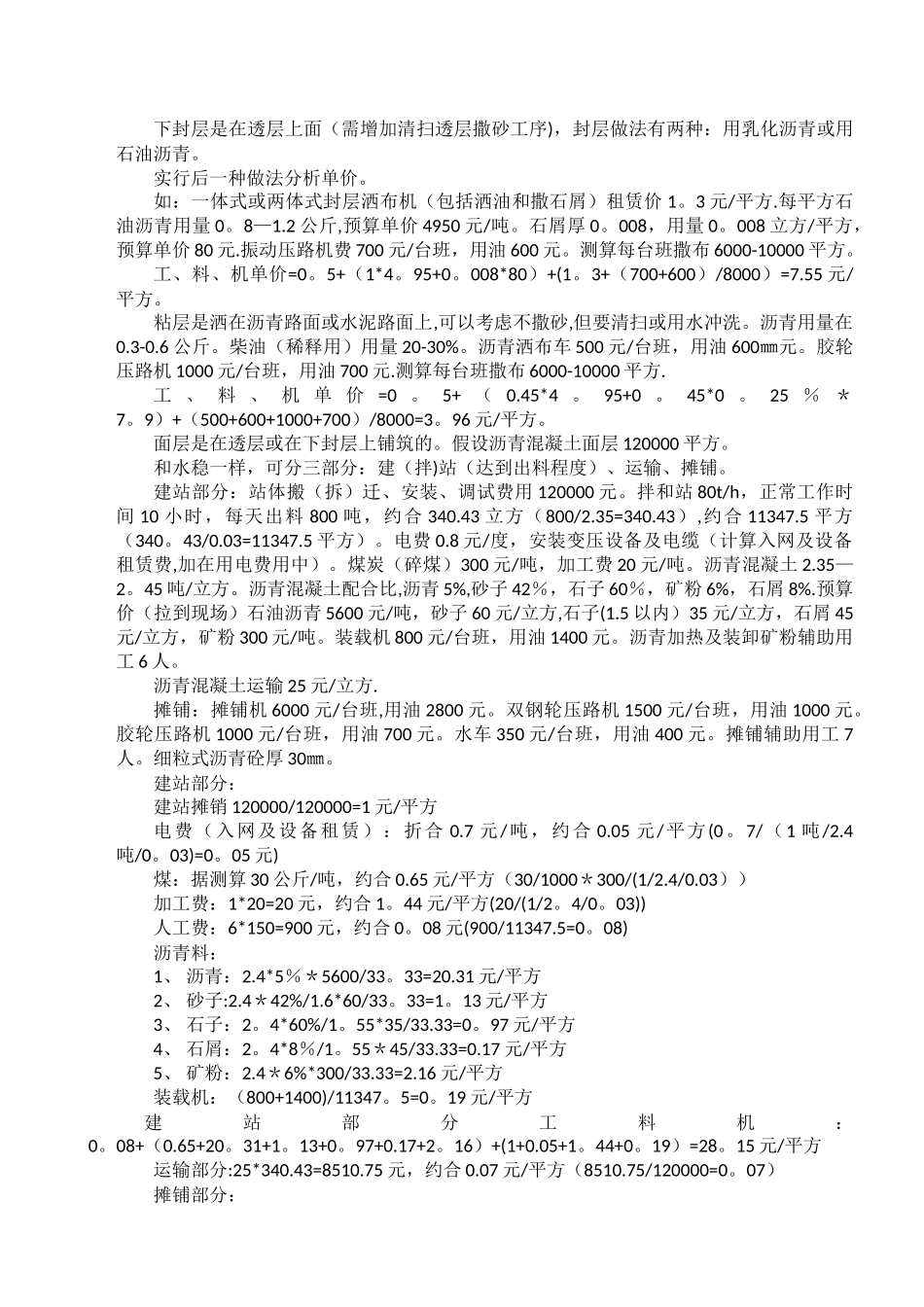 下封层是在透层上面（需增加清扫透层撒砂工序），封层做法有两种：用乳化沥青或用石油沥青。

实行后一种做法分析单价。

如：一体式或两体式封层洒布机（包括洒油和撒石屑）租赁价 1。3 元/平方.每平方石油沥青用量 0。8—1.2 公斤,预算单价 4950 元/吨。石屑厚 0。008，用量 0。008 立方/平方，预算单价 80 元.振动压路机费 700 元/台班，用油 600 元。测算每台班撒布 6000-10000 平方。

工、料、机单价=0。5+（1*4。95+0。008*80）+(1。3+（700+600）/8000）=7.55 元/平方。

粘层是洒在沥青路面或水泥路面上,可以考虑不撒砂,但要清扫或用水冲洗。沥青用量在 0.3-0.6 公斤。柴油（稀释用）用量 20-30%。沥青洒布车 500 元/台班，用油 600㎜元。胶轮压路机 1000 元/台班，用油 700 元.测算每台班撒布 6000-10000 平方.

工、料、机单价=0。5+（0.45*4。95+0。45*0。25％＊7。9）+（500+600+1000+700）/8000=3。96 元/平方。

面层是在透层或在下封层上铺筑的。假设沥青混凝土面层 120000 平方。

和水稳一样，可分三部分：建（拌）站（达到出料程度）、运输、摊铺。

建站部分：站体搬（拆）迁、安装、调试费用 120000 元。拌和站 80t/h，正常工作时间 10 小时，每天出料 800 吨，约合 340.43 立方（800/2.35=340.43）,约合 11347.5 平方（340。43/0.03=11347.5 平方）。电费 0.8 元/度，安装变压设备及电缆（计算入网及设备租赁费,加在用电费用中）。煤炭（碎煤）300 元/吨，加工费 20 元/吨。沥青混凝土 2.35—2。45 吨/立方。沥青混凝土配合比,沥青 5%,砂子 42％，石子 60％，矿粉 6%，石屑 8%.预算价（拉到现场）石油沥青 5600 元/吨，砂子 60 元/立方,石子(1.5 以内）35 元/立方，石屑 45 元/立方，矿粉 300 元/吨。装载机 800 元/台班，用油 1400 元。沥青加热及装卸矿粉辅助用工 6 人。

沥青混凝土运输 25 元/立方.

摊铺：摊铺机 6000 元/台班,用油 2800 元。双钢轮压路机 1500 元/台班，用油 1000 元。胶轮压路机 1000 元/台班，用油 700 元。水车 350 元/台班，用油 400 元。摊铺辅助用工 7 人。细粒式沥青砼厚 30㎜。

建站部分：

建站摊销 120000/120000=1 元/平方

电费（入网及设备租赁）：折合 0.7 元/吨，约合 0.05 元/平方(0。7/（1 吨/2.4 吨/0。03)=0。05 元)

煤：据测算 30 公斤/吨，约合 0.65 元/平方（30/1000＊300/(1/2.4/0.03）)

加工费：1*20=20 元，约合 1。44 元/平方(20/(1/2。4/0。03))

人工费：6*150=900 元，约合 0。08 元(900/11347.5=0。08)

沥青料：

1、 沥青：2.4*5％＊5600/33。33=20.31 元/平方

2、 砂子:2.4＊42%/1.6*60/33。33=1。13 元/平方

3、 石子：2。4*60%/1。55*35/33.33=0。97 元/平方

4、 石屑：2。4*8％/1。55＊45/33.33=0.17 元/平方

5、 矿粉：2.4＊6%*300/33.33=2.16 元/平方

装载机：（800+1400)/11347。5=0。19 元/平方

建站部分工料机：0。08+（0.65+20。31+1。13+0。97+0.17+2。16）+(1+0.05+1。44+0。19）=28。15 元/平方

运输部分:25*340.43=8510.75 元，约合 0.07 元/平方（8510.75/120000=0。07）

摊铺部分：